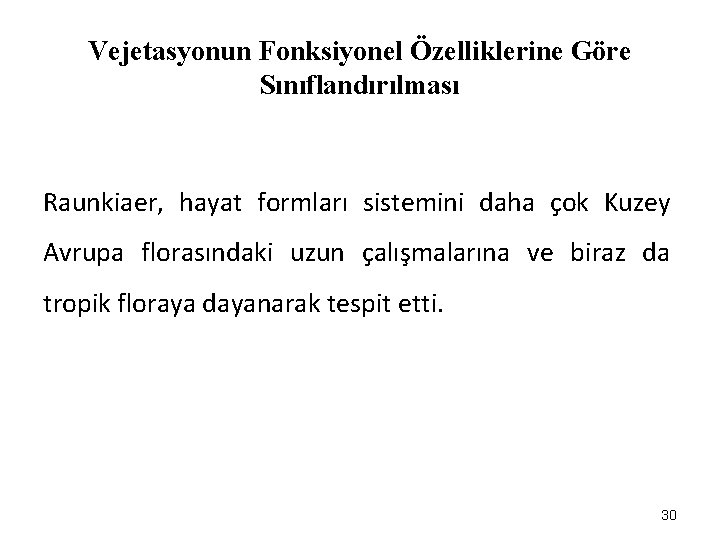 Vejetasyonun Fonksiyonel Özelliklerine Göre Sınıflandırılması

Raunkiaer, hayat formları sistemini daha çok Kuzey Avrupa florasındaki uzun çalışmalarına ve biraz da tropik floraya dayanarak tespit etti.

30